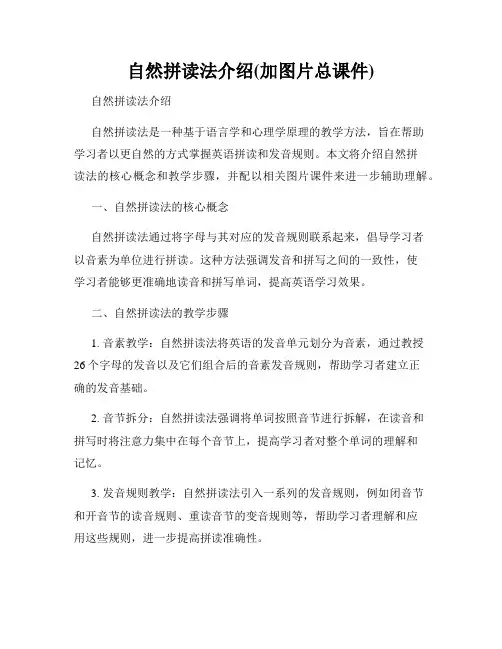 自然拼读法介绍(加图片总课件)

自然拼读法介绍

自然拼读法是一种基于语言学和心理学原理的教学方法，旨在帮助学习者以更自然的方式掌握英语拼读和发音规则。本文将介绍自然拼读法的核心概念和教学步骤，并配以相关图片课件来进一步辅助理解。

一、自然拼读法的核心概念

自然拼读法通过将字母与其对应的发音规则联系起来，倡导学习者以音素为单位进行拼读。这种方法强调发音和拼写之间的一致性，使学习者能够更准确地读音和拼写单词，提高英语学习效果。

二、自然拼读法的教学步骤

1. 音素教学：自然拼读法将英语的发音单元划分为音素，通过教授 26 个字母的发音以及它们组合后的音素发音规则，帮助学习者建立正确的发音基础。

2. 音节拆分：自然拼读法强调将单词按照音节进行拆解，在读音和拼写时将注意力集中在每个音节上，提高学习者对整个单词的理解和记忆。

3. 发音规则教学：自然拼读法引入一系列的发音规则，例如闭音节和开音节的读音规则、重读音节的变音规则等，帮助学习者理解和应用这些规则，进一步提高拼读准确性。